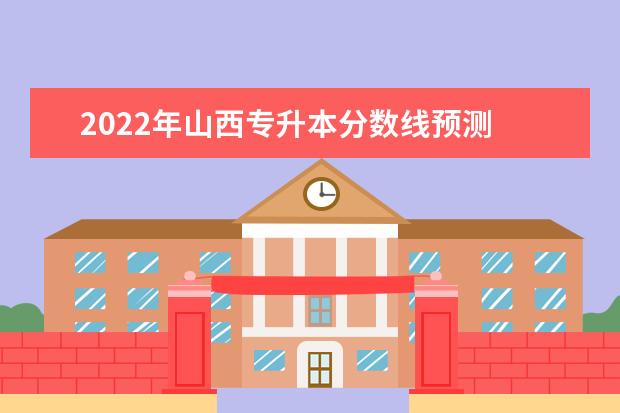 2022年山西专升本分数线预测